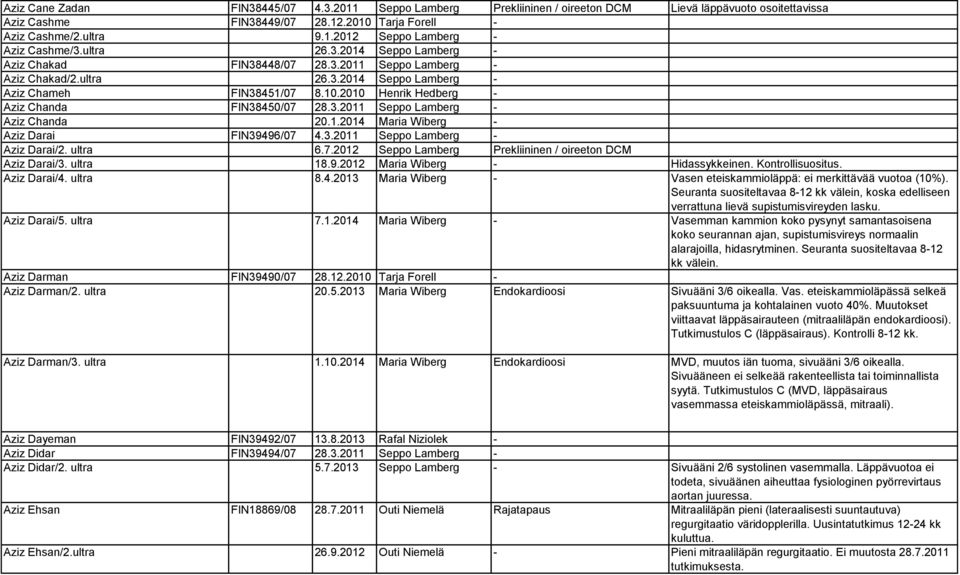 | | | | | | |
|---|---|---|---|---|---|
| Aziz Cane Zadan | FIN38445/07 | 4.3.2011 | Seppo Lamberg | Prekliininen / oireeton DCM | Lievä läppävuoto osoitettavissa |
| Aziz Cashme | FIN38449/07 | 28.12.2010 | Tarja Forell | - | |
| Aziz Cashme/2.ultra | | 9.1.2012 | Seppo Lamberg | - | |
| Aziz Cashme/3.ultra | | 26.3.2014 | Seppo Lamberg | - | |
| Aziz Chakad | FIN38448/07 | 28.3.2011 | Seppo Lamberg | - | |
| Aziz Chakad/2.ultra | | 26.3.2014 | Seppo Lamberg | - | |
| Aziz Chameh | FIN38451/07 | 8.10.2010 | Henrik Hedberg | - | |
| Aziz Chanda | FIN38450/07 | 28.3.2011 | Seppo Lamberg | - | |
| Aziz Chanda | | 20.1.2014 | Maria Wiberg | - | |
| Aziz Darai | FIN39496/07 | 4.3.2011 | Seppo Lamberg | - | |
| Aziz Darai/2. ultra | | 6.7.2012 | Seppo Lamberg | Prekliininen / oireeton DCM | |
| Aziz Darai/3. ultra | | 18.9.2012 | Maria Wiberg | - | Hidassykkeinen. Kontrollisuositus. |
| Aziz Darai/4. ultra | | 8.4.2013 | Maria Wiberg | - | Vasen eteiskammioläppä: ei merkittävää vuotoa (10%). Seuranta suositeltavaa 8-12 kk välein, koska edelliseen verrattuna lievä supistumisvireyden lasku. |
| Aziz Darai/5. ultra | | 7.1.2014 | Maria Wiberg | - | Vasemman kammion koko pysynyt samantasoisena koko seurannan ajan, supistumisvireys normaalin alarajoilla, hidasrytminen. Seuranta suositeltavaa 8-12 kk välein. |
| Aziz Darman | FIN39490/07 | 28.12.2010 | Tarja Forell | - | |
| Aziz Darman/2. ultra | | 20.5.2013 | Maria Wiberg | Endokardioosi | Sivuääni 3/6 oikealla. Vas. eteiskammioläpässä selkeä paksuuntuma ja kohtalainen vuoto 40%. Muutokset viittaavat läppäsairauteen (mitraaliläpän endokardioosi). Tutkimustulos C (läppäsairaus). Kontrolli 8-12 kk. |
| Aziz Darman/3. ultra | | 1.10.2014 | Maria Wiberg | Endokardioosi | MVD, muutos iän tuoma, sivuääni 3/6 oikealla. Sivuääneen ei selkeää rakenteellista tai toiminnallista syytä. Tutkimustulos C (MVD, läppäsairaus vasemmassa eteiskammioläpässä, mitraali). |
| Aziz Dayeman | FIN39492/07 | 13.8.2013 | Rafal Niziolek | - | |
| Aziz Didar | FIN39494/07 | 28.3.2011 | Seppo Lamberg | - | |
| Aziz Didar/2. ultra | | 5.7.2013 | Seppo Lamberg | - | Sivuääni 2/6 systolinen vasemmalla. Läppävuotoa ei todeta, sivuäänen aiheuttaa fysiologinen pyörrevirtaus aortan juuressa. |
| Aziz Ehsan | FIN18869/08 | 28.7.2011 | Outi Niemelä | Rajatapaus | Mitraaliläpän pieni (lateraalisesti suuntautuva) regurgitaatio väridopplerilla. Uusintatutkimus 12-24 kk kuluttua. |
| Aziz Ehsan/2.ultra | | 26.9.2012 | Outi Niemelä | - | Pieni mitraaliläpän regurgitaatio. Ei muutosta 28.7.2011 tutkimuksesta. |